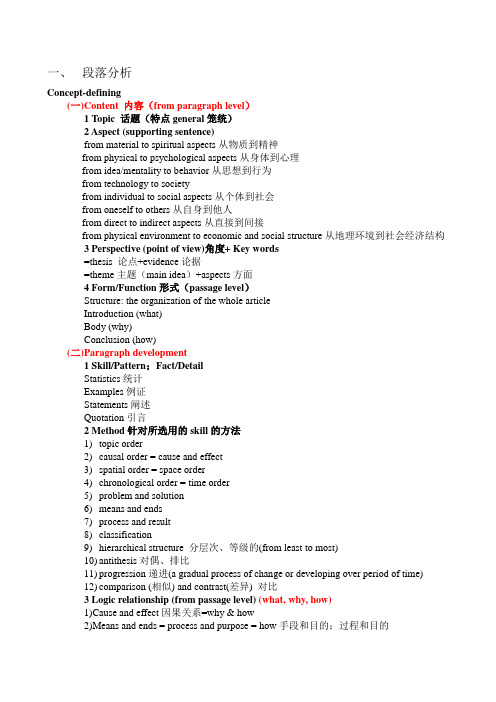 一、 段落分析

Concept-defining

(一)Content 内容（from paragraph level）

1 Topic 话题（特点 general 笼统）

2 Aspect (supporting sentence)

from material to spiritual aspects 从物质到精神
from physical to psychological aspects 从身体到心理
from idea/mentality to behavior 从思想到行为
from technology to society
from individual to social aspects 从个体到社会
from oneself to others 从自身到他人
from direct to indirect aspects 从直接到间接
from physical environment to economic and social structure 从地理环境到社会经济结构

3 Perspective (point of view)角度+ Key words

=thesis 论点+evidence 论据
=theme 主题（main idea）+aspects 方面

4 Form/Function 形式（passage level）

Structure: the organization of the whole article
Introduction (what)
Body (why)
Conclusion (how)

(二)Paragraph development

1 Skill/Pattern：Fact/Detail

Statistics 统计
Examples 例证
Statements 阐述
Quotation 引言

2 Method 针对所选用的 skill 的方法

1) topic order
2) causal order = cause and effect
3) spatial order = space order
4) chronological order = time order
5) problem and solution
6) means and ends
7) process and result
8) classification
9) hierarchical structure 分层次、等级的(from least to most)
10) antithesis 对偶、排比
11) progression 递进(a gradual process of change or developing over period of time)
12) comparison (相似) and contrast(差异) 对比

3 Logic relationship (from passage level) (what, why, how)

1)Cause and effect 因果关系=why & how
2)Means and ends = process and purpose = how 手段和目的：过程和目的